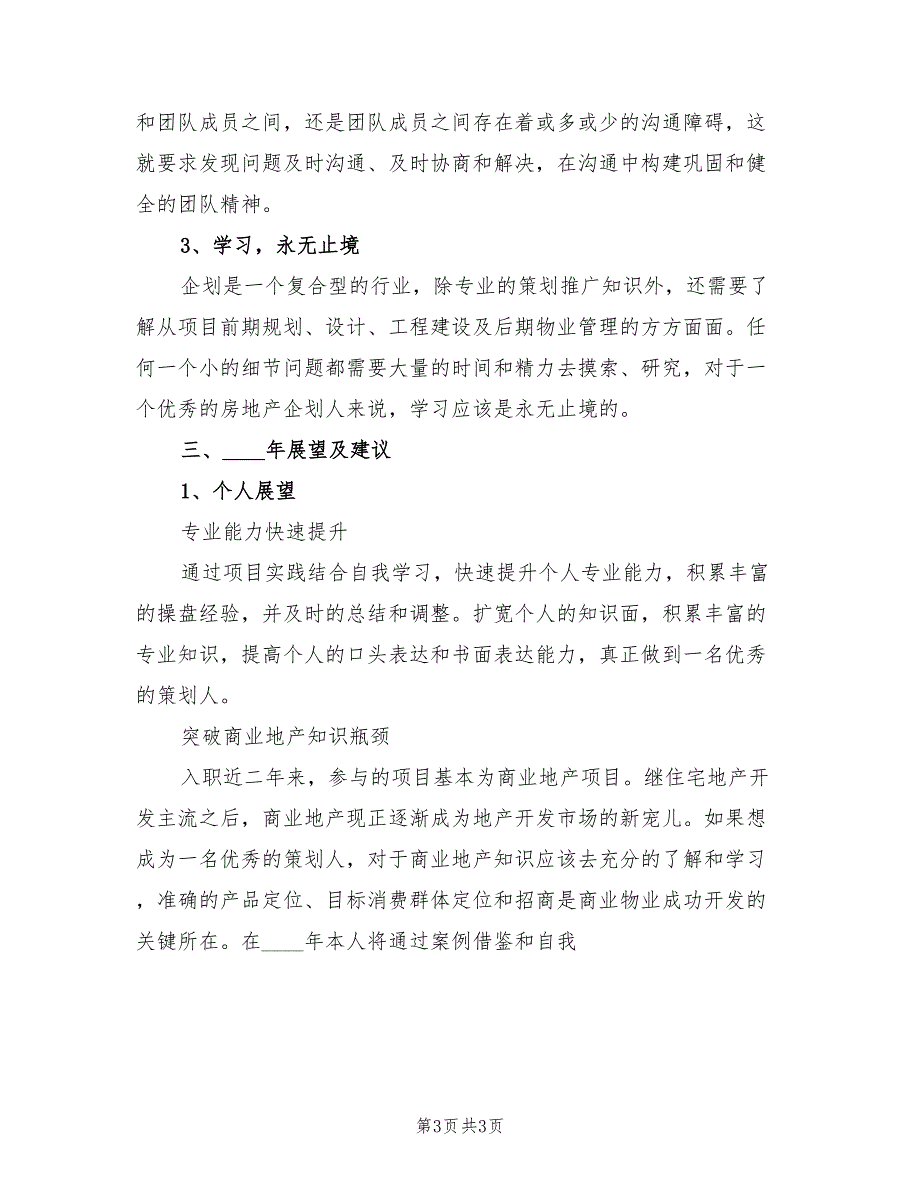 和团队成员之间，还是团队成员之间存在着或多或少的沟通障碍，这就要求发现问题及时沟通、及时协商和解决，在沟通中构建巩固和健全的团队精神。

3、学习，永无止境

企划是一个复合型的行业，除专业的策划推广知识外，还需要了解从项目前期规划、设计、工程建设及后期物业管理的方方面面。任何一个小的细节问题都需要大量的时间和精力去摸索、研究，对于一个优秀的房地产企划人来说，学习应该是永无止境的。

三、____年展望及建议

1、个人展望

专业能力快速提升

通过项目实践结合自我学习，快速提升个人专业能力，积累丰富的操盘经验，并及时的总结和调整。扩宽个人的知识面，积累丰富的专业知识，提高个人的口头表达和书面表达能力，真正做到一名优秀的策划人。

突破商业地产知识瓶颈

入职近二年来，参与的项目基本为商业地产项目。继住宅地产开发主流之后，商业地产现正逐渐成为地产开发市场的新宠儿。如果想成为一名优秀的策划人，对于商业地产知识应该去充分的了解和学习，准确的产品定位、目标消费群体定位和招商是商业物业成功开发的关键所在。在____年本人将通过案例借鉴和自我

第3页 共3页